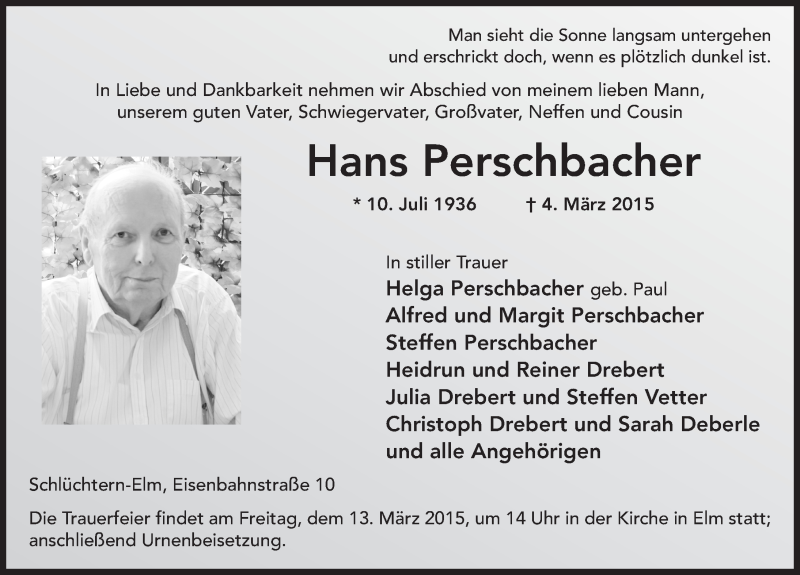 Man sieht die Sonne langsam untergehen
und erschrickt doch, wenn es plötzlich dunkel ist.

In Liebe und Dankbarkeit nehmen wir Abschied von meinem lieben Mann, unserem guten Vater, Schwiegervater, Großvater, Neffen und Cousin

Hans Perschbacher

* 10. Juli 1936 † 4. März 2015

In stiller Trauer
Helga Perschbacher geb. Paul
Alfred und Margit Perschbacher
Steffen Perschbacher
Heidrun und Reiner Drebert
Julia Drebert und Steffen Vetter
Christoph Drebert und Sarah Deberle
und alle Angehörigen

Schlüchtern-Elm, Eisenbahnstraße 10

Die Trauerfeier findet am Freitag, dem 13. März 2015, um 14 Uhr in der Kirche in Elm statt; anschließend Urnenbeisetzung.